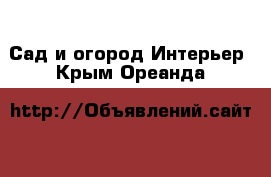 Сад и огород Интерьер
Крым Ореанда

http://Объявлений.сайт